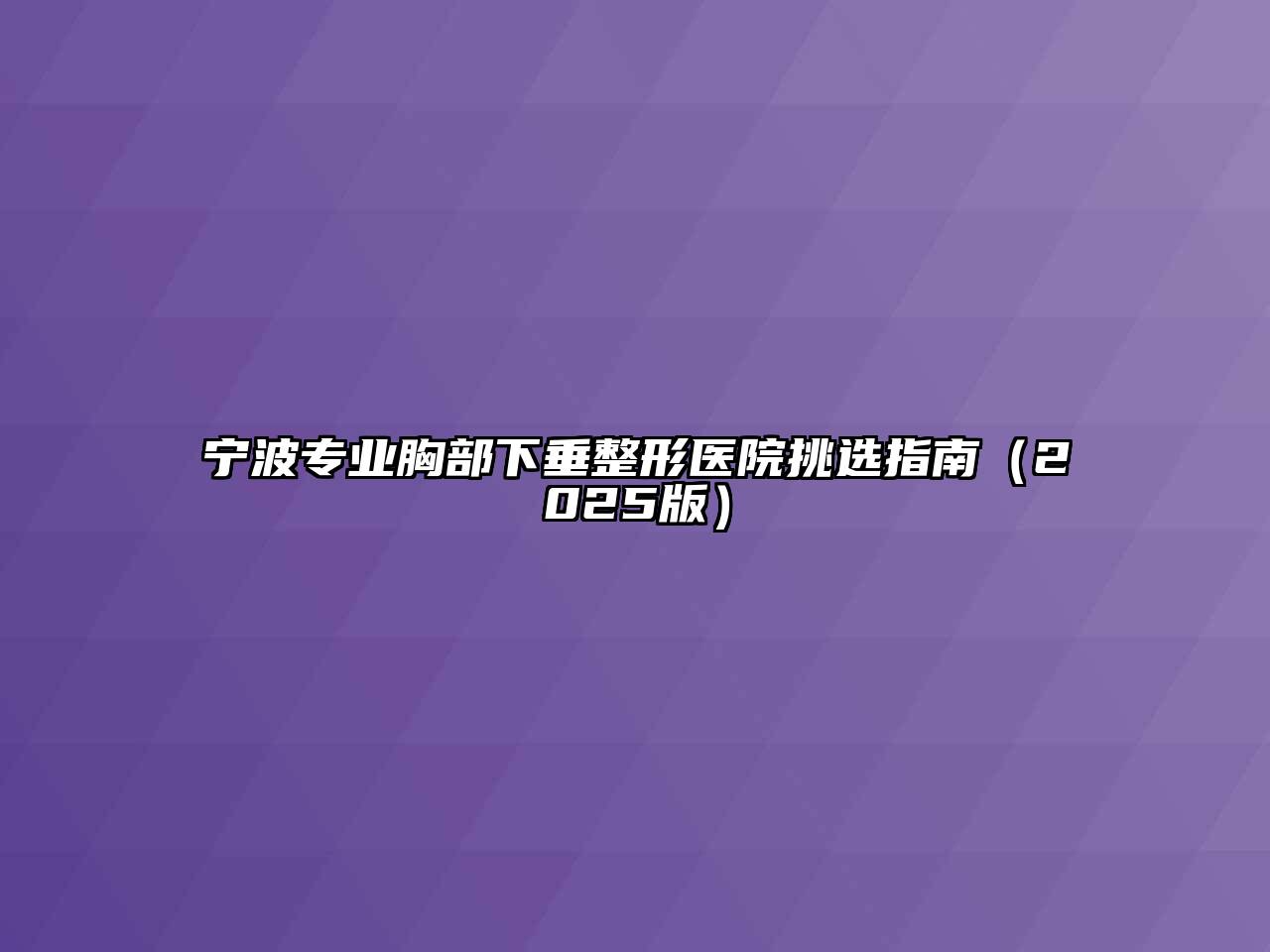 宁波专业胸部下垂整形医院挑选指南（2025版）